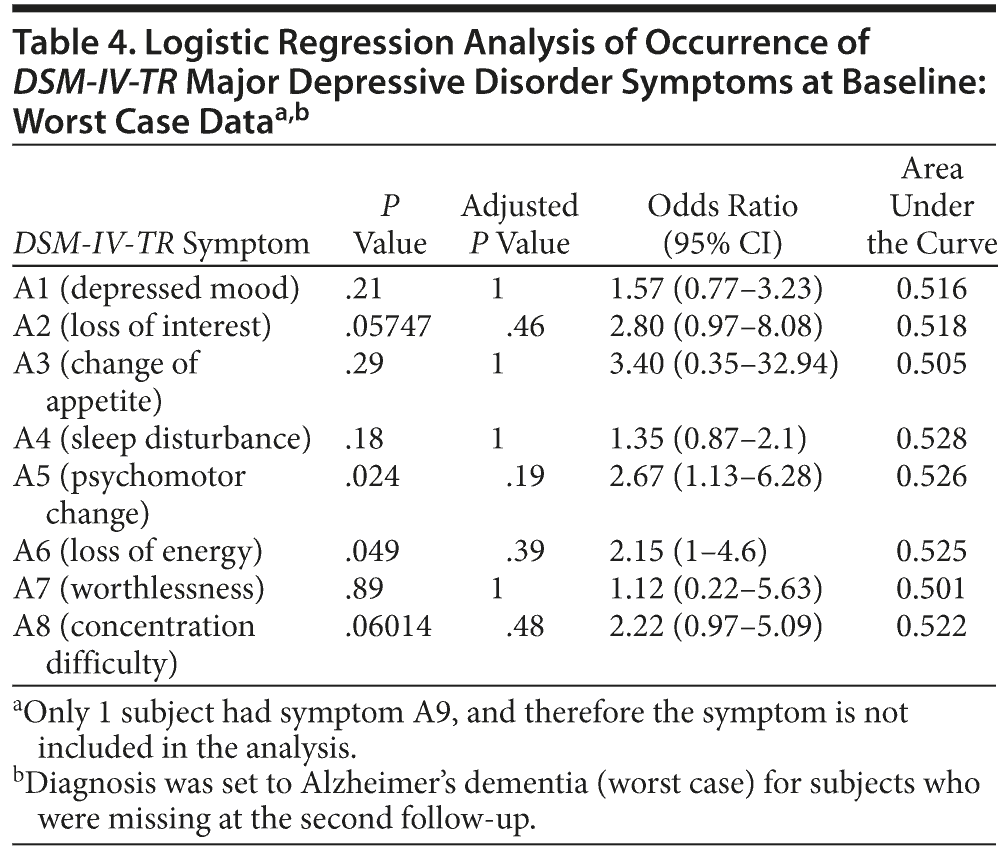 Table 4. Logistic Regression Analysis of Occurrence of DSM-IV-TR Major Depressive Disorder Symptoms at Baseline: Worst Case Data$^{a,b}$

| DSM-IV-TR Symptom | P Value | Adjusted P Value | Odds Ratio (95% CI) | Area Under the Curve |
|---|---|---|---|---|
| A1 (depressed mood) | .21 | 1 | 1.57 (0.77–3.23) | 0.516 |
| A2 (loss of interest) | .05747 | .46 | 2.80 (0.97–8.08) | 0.518 |
| A3 (change of appetite) | .29 | 1 | 3.40 (0.35–32.94) | 0.505 |
| A4 (sleep disturbance) | .18 | 1 | 1.35 (0.87–2.1) | 0.528 |
| A5 (psychomotor change) | .024 | .19 | 2.67 (1.13–6.28) | 0.526 |
| A6 (loss of energy) | .049 | .39 | 2.15 (1–4.6) | 0.525 |
| A7 (worthlessness) | .89 | 1 | 1.12 (0.22–5.63) | 0.501 |
| A8 (concentration difficulty) | .06014 | .48 | 2.22 (0.97–5.09) | 0.522 |

$^a$Only 1 subject had symptom A9, and therefore the symptom is not included in the analysis.
$^b$Diagnosis was set to Alzheimer's dementia (worst case) for subjects who were missing at the second follow-up.